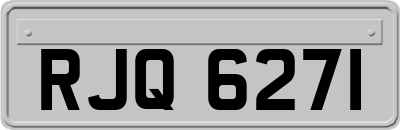 RJQ 6271